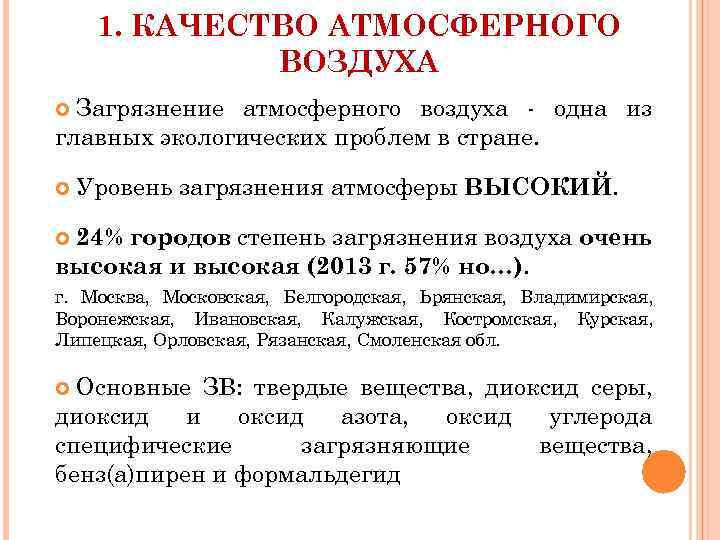 1. КАЧЕСТВО АТМОСФЕРНОГО ВОЗДУХА

Загрязнение атмосферного воздуха - одна из главных экологических проблем в стране.

Уровень загрязнения атмосферы ВЫСОКИЙ.

24% городов степень загрязнения воздуха очень высокая и высокая (2013 г. 57% но…).

г. Москва, Московская, Белгородская, Брянская, Владимирская, Воронежская, Ивановская, Калужская, Костромская, Курская, Липецкая, Орловская, Рязанская, Смоленская обл.

Основные ЗВ: твердые вещества, диоксид серы, диоксид и оксид азота, оксид углерода специфические загрязняющие вещества, бенз(а)пирен и формальдегид